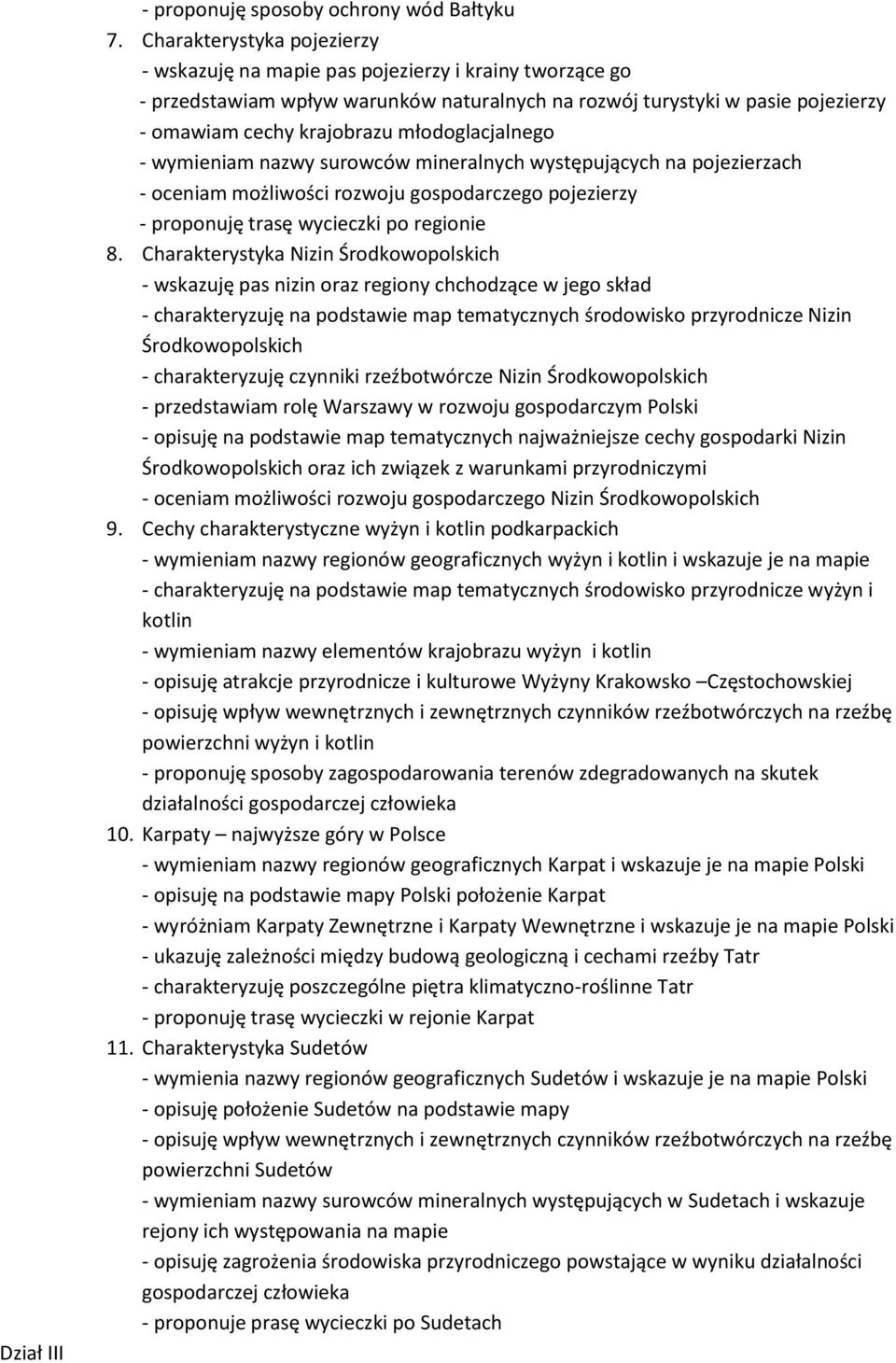 - proponuję sposoby ochrony wód Bałtyku
7. Charakterystyka pojezierzy
- wskazuję na mapie pas pojezierzy i krainy tworzące go
- przedstawiam wpływ warunków naturalnych na rozwój turystyki w pasie pojezierzy
- omawiam cechy krajobrazu młodoglacjalnego
- wymieniam nazwy surowców mineralnych występujących na pojezierzach
- oceniam możliwości rozwoju gospodarczego pojezierzy
- proponuję trasę wycieczki po regionie
8. Charakterystyka Nizin Środkowopolskich
- wskazuję pas nizin oraz regiony chchodzące w jego skład
- charakteryzuję na podstawie map tematycznych środowisko przyrodnicze Nizin Środkowopolskich
- charakteryzuję czynniki rzeźbotwórcze Nizin Środkowopolskich
- przedstawiam rolę Warszawy w rozwoju gospodarczym Polski
- opisuję na podstawie map tematycznych najważniejsze cechy gospodarki Nizin Środkowopolskich oraz ich związek z warunkami przyrodniczymi
- oceniam możliwości rozwoju gospodarczego Nizin Środkowopolskich
9. Cechy charakterystyczne wyżyn i kotlin podkarpackich
- wymieniam nazwy regionów geograficznych wyżyn i kotlin i wskazuje je na mapie
- charakteryzuję na podstawie map tematycznych środowisko przyrodnicze wyżyn i kotlin
- wymieniam nazwy elementów krajobrazu wyżyn i kotlin
- opisuję atrakcje przyrodnicze i kulturowe Wyżyny Krakowsko –Częstochowskiej
- opisuję wpływ wewnętrznych i zewnętrznych czynników rzeźbotwórczych na rzeźbę powierzchni wyżyn i kotlin
- proponuję sposoby zagospodarowania terenów zdegradowanych na skutek działalności gospodarczej człowieka
10. Karpaty – najwyższe góry w Polsce
- wymieniam nazwy regionów geograficznych Karpat i wskazuje je na mapie Polski
- opisuję na podstawie mapy Polski położenie Karpat
- wyróżniam Karpaty Zewnętrzne i Karpaty Wewnętrzne i wskazuje je na mapie Polski
- ukazuję zależności między budową geologiczną i cechami rzeźby Tatr
- charakteryzuję poszczególne piętra klimatyczno-roślinne Tatr
- proponuję trasę wycieczki w rejonie Karpat
11. Charakterystyka Sudetów
- wymienia nazwy regionów geograficznych Sudetów i wskazuje je na mapie Polski
- opisuję położenie Sudetów na podstawie mapy
- opisuję wpływ wewnętrznych i zewnętrznych czynników rzeźbotwórczych na rzeźbę powierzchni Sudetów
- wymieniam nazwy surowców mineralnych występujących w Sudetach i wskazuje rejony ich występowania na mapie
- opisuję zagrożenia środowiska przyrodniczego powstające w wyniku działalności gospodarczej człowieka
- proponuje prasę wycieczki po Sudetach

Dział III